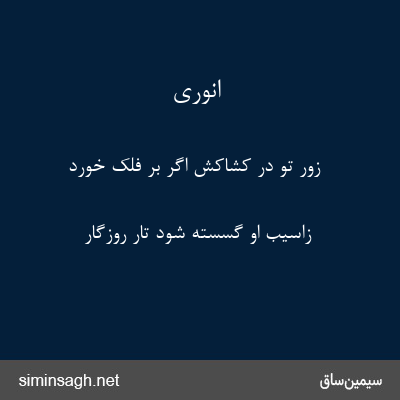 انوری

زور تو در کشاکش اگر بر فلک خورد

زاسیب او گسسته شود تار روزگار

siminsagh.net

سیمین‌ساق